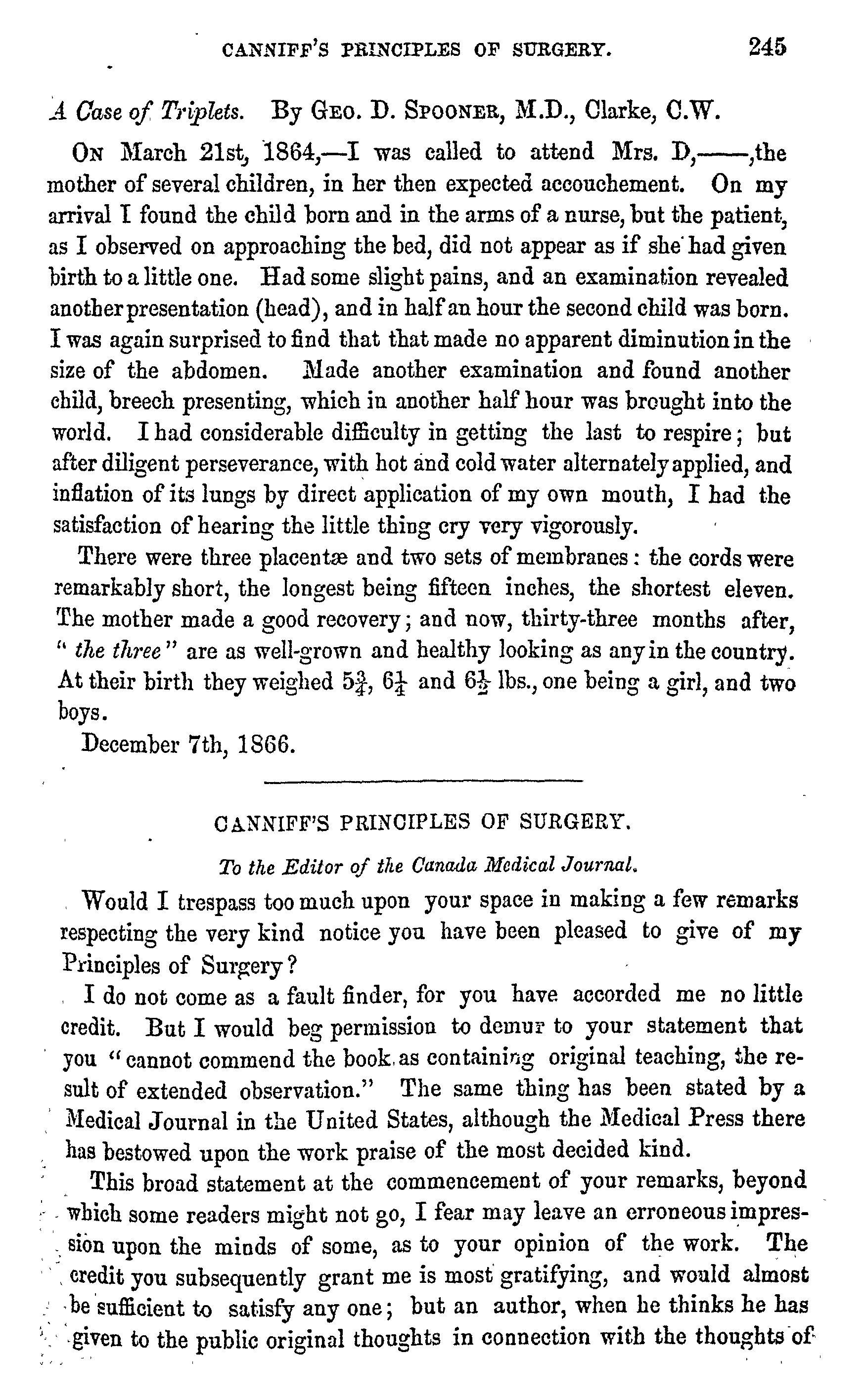 CANNIFF'S PRINCIPLES OF SURGERY. 245

A Case of Triplets. By GEO. D. SPOONER, M.D., Clarke, C.W.

ON March 21st, 1864,—I was called to attend Mrs. D,——,the mother of several children, in her then expected accouchement. On my arrival I found the child born and in the arms of a nurse, but the patient, as I observed on approaching the bed, did not appear as if she had given birth to a little one. Had some slight pains, and an examination revealed another presentation (head), and in half an hour the second child was born. I was again surprised to find that that made no apparent diminution in the size of the abdomen. Made another examination and found another child, breech presenting, which in another half hour was brought into the world. I had considerable difficulty in getting the last to respire; but after diligent perseverance, with hot and cold water alternately applied, and inflation of its lungs by direct application of my own mouth, I had the satisfaction of hearing the little thing cry very vigorously.

There were three placentæ and two sets of membranes: the cords were remarkably short, the longest being fifteen inches, the shortest eleven. The mother made a good recovery; and now, thirty-three months after, "the three" are as well-grown and healthy looking as any in the country. At their birth they weighed $5\frac{3}{4}$, $6\frac{1}{4}$ and $6\frac{1}{2}$ lbs., one being a girl, and two boys.

December 7th, 1866.

CANNIFF'S PRINCIPLES OF SURGERY.

To the Editor of the Canada Medical Journal.

Would I trespass too much upon your space in making a few remarks respecting the very kind notice you have been pleased to give of my Principles of Surgery?

I do not come as a fault finder, for you have accorded me no little credit. But I would beg permission to demur to your statement that you "cannot commend the book as containing original teaching, the result of extended observation." The same thing has been stated by a Medical Journal in the United States, although the Medical Press there has bestowed upon the work praise of the most decided kind.

This broad statement at the commencement of your remarks, beyond which some readers might not go, I fear may leave an erroneous impression upon the minds of some, as to your opinion of the work. The credit you subsequently grant me is most gratifying, and would almost be sufficient to satisfy any one; but an author, when he thinks he has given to the public original thoughts in connection with the thoughts of